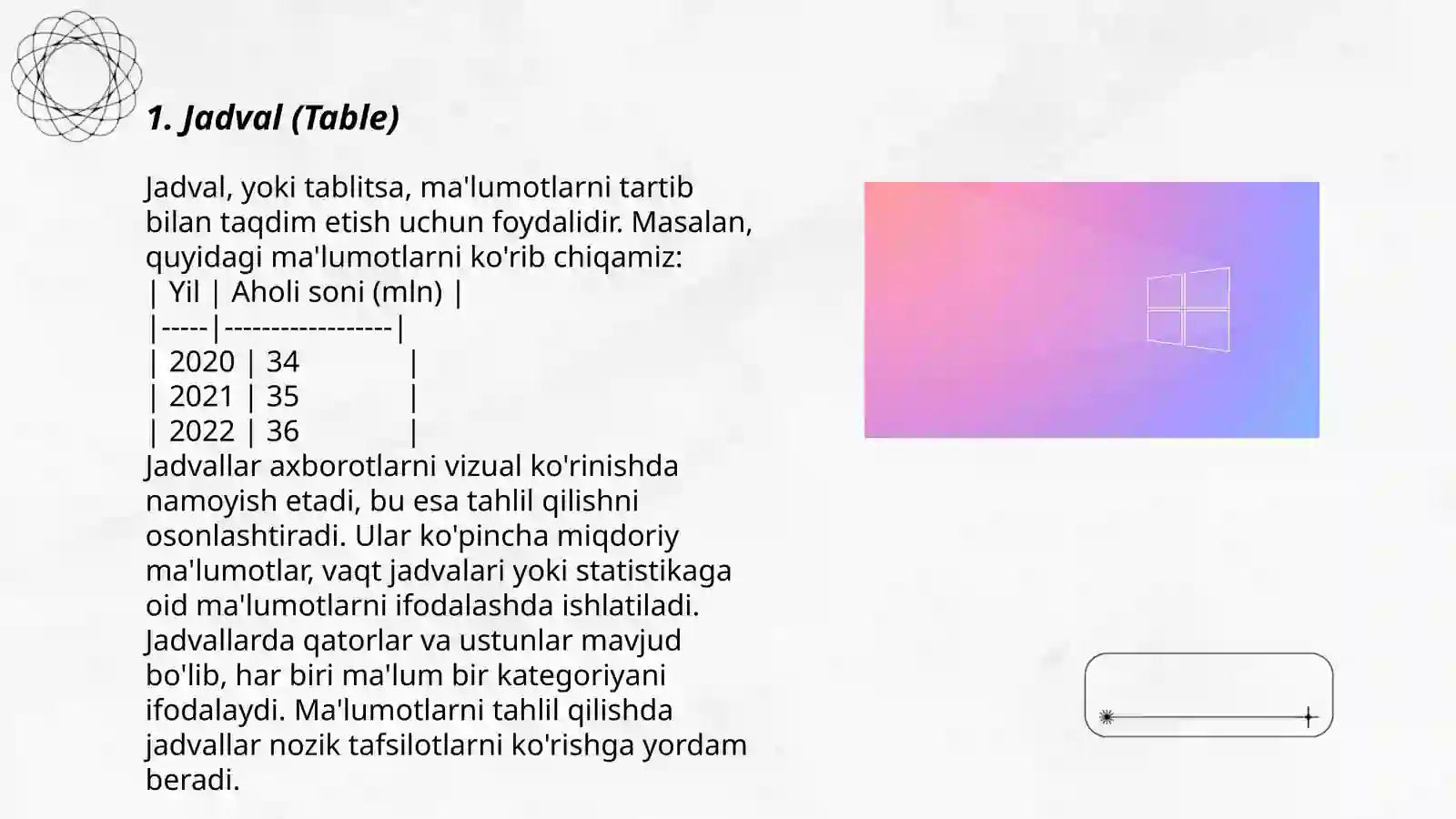 1. Jadval (Table)

Jadval, yoki tablitsa, ma'lumotlarni tartib bilan taqdim etish uchun foydalidir. Masalan, quyidagi ma'lumotlarni ko'rib chiqamiz:

| Yil | Aholi soni (mln) |
|-----|------------------|
| 2020 | 34 |
| 2021 | 35 |
| 2022 | 36 |

Jadvallar axborotlarni vizual ko'rinishda namoyish etadi, bu esa tahlil qilishni osonlashtiradi. Ular ko'pincha miqdoriy ma'lumotlar, vaqt jadvalari yoki statistikaga oid ma'lumotlarni ifodalashda ishlatiladi. Jadvallarda qatorlar va ustunlar mavjud bo'lib, har biri ma'lum bir kategoriyani ifodalaydi. Ma'lumotlarni tahlil qilishda jadvallar nozik tafsilotlarni ko'rishga yordam beradi.